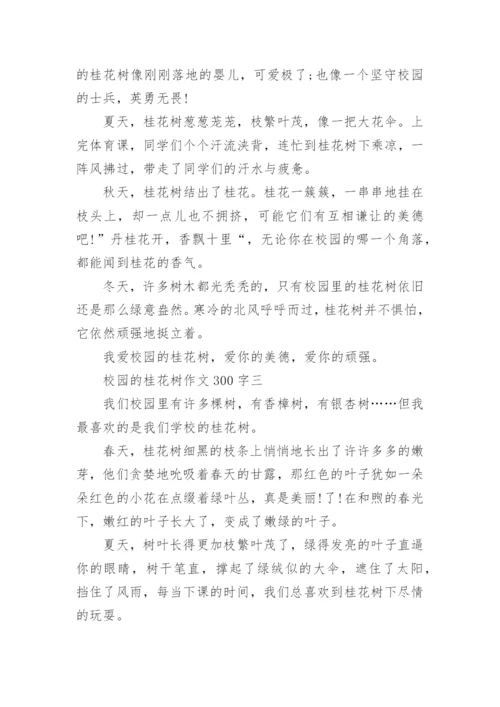 的桂花树像刚刚落地的婴儿，可爱极了;也像一个坚守校园的士兵，英勇无畏!

夏天，桂花树葱葱茏茏，枝繁叶茂，像一把大花伞。上完体育课，同学们个个汗流浃背，连忙到桂花树下乘凉，一阵风拂过，带走了同学们的汗水与疲惫。

秋天，桂花树结出了桂花。桂花一簇簇，一串串地挂在枝头上，却一点儿也不拥挤，可能它们有互相谦让的美德吧!”丹桂花开，香飘十里“，无论你在校园的哪一个角落，都能闻到桂花的香气。

冬天，许多树木都光秃秃的，只有校园里的桂花树依旧还是那么绿意盎然。寒冷的北风呼呼而过，桂花树并不惧怕，它依然顽强地挺立着。

我爱校园的桂花树，爱你的美德，爱你的顽强。

校园的桂花树作文 300 字三

我们校园里有许多棵树，有香樟树，有银杏树……但我最喜欢的是我们学校的桂花树。

春天，桂花树细黑的枝条上悄悄地长出了许许多多的嫩芽，他们贪婪地吮吸着春天的甘露，那红色的叶子犹如一朵朵红色的小花在点缀着绿叶丛，真是美丽!了!在和煦的春光下，嫩红的叶子长大了，变成了嫩绿的叶子。

夏天，树叶长得更加枝繁叶茂了，绿得发亮的叶子直逼你的眼睛，树干笔直，撑起了绿绒似的大伞，遮住了太阳，挡住了风雨，每当下课的时间，我们总喜欢到桂花树下尽情的玩耍。